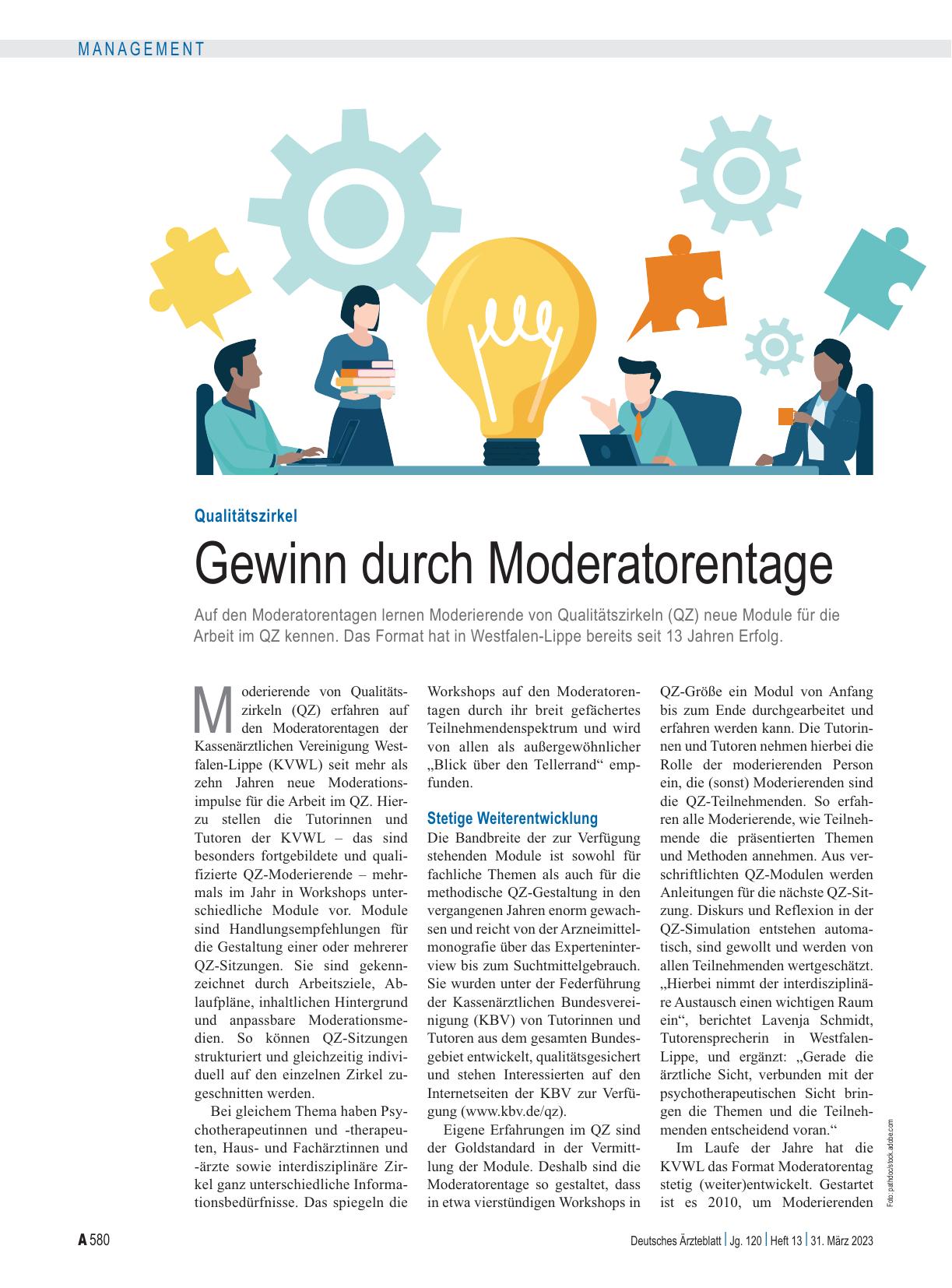 MANAGEMENT

Qualitätszirkel

Gewinn durch Moderatorentage

Auf den Moderatorentagen lernen Moderierende von Qualitätszirkeln (QZ) neue Module für die Arbeit im QZ kennen. Das Format hat in Westfalen-Lippe bereits seit 13 Jahren Erfolg.

Moderierende von Qualitätszirkeln (QZ) erfahren auf den Moderatorentagen der Kassenärztlichen Vereinigung Westfalen-Lippe (KVWL) seit mehr als zehn Jahren neue Moderationsimpulse für die Arbeit im QZ. Hierzu stellen die Tutorinnen und Tutoren der KVWL – das sind besonders fortgebildete und qualifizierte QZ-Moderierende – mehrmals im Jahr in Workshops unterschiedliche Module vor. Module sind Handlungsempfehlungen für die Gestaltung einer oder mehrerer QZ-Sitzungen. Sie sind gekennzeichnet durch Arbeitsziele, Ablaufpläne, inhaltlichen Hintergrund und anpassbare Moderationsmedien. So können QZ-Sitzungen strukturiert und gleichzeitig individuell auf den einzelnen Zirkel zugeschnitten werden.

Bei gleichem Thema haben Psychotherapeutinnen und -therapeuten, Haus- und Fachärztinnen und -ärzte sowie interdisziplinäre Zirkel ganz unterschiedliche Informationsbedürfnisse. Das spiegeln die Workshops auf den Moderatorentagen durch ihr breit gefächertes Teilnehmendenspektrum und wird von allen als außergewöhnlicher „Blick über den Tellerrand“ empfunden.

Stetige Weiterentwicklung

Die Bandbreite der zur Verfügung stehenden Module ist sowohl für fachliche Themen als auch für die methodische QZ-Gestaltung in den vergangenen Jahren enorm gewachsen und reicht von der Arzneimittelmonografie über das Experteninterview bis zum Suchtmittelgebrauch. Sie wurden unter der Federführung der Kassenärztlichen Bundesvereinigung (KBV) von Tutorinnen und Tutoren aus dem gesamten Bundesgebiet entwickelt, qualitätsgesichert und stehen Interessierten auf den Internetseiten der KBV zur Verfügung (www.kbv.de/qz).

Eigene Erfahrungen im QZ sind der Goldstandard in der Vermittlung der Module. Deshalb sind die Moderatorentage so gestaltet, dass in etwa vierstündigen Workshops in QZ-Größe ein Modul von Anfang bis zum Ende durchgearbeitet und erfahren werden kann. Die Tutorinnen und Tutoren nehmen hierbei die Rolle der moderierenden Person ein, die (sonst) Moderierenden sind die QZ-Teilnehmenden. So erfahren alle Moderierende, wie Teilnehmende die präsentierten Themen und Methoden annehmen. Aus verschriftlichten QZ-Modulen werden Anleitungen für die nächste QZ-Sitzung. Diskurs und Reflexion in der QZ-Simulation entstehen automatisch, sind gewollt und werden von allen Teilnehmenden wertgeschätzt. „Hierbei nimmt der interdisziplinäre Austausch einen wichtigen Raum ein“, berichtet Lavenja Schmidt, Tutorensprecherin in Westfalen-Lippe, und ergänzt: „Gerade die ärztliche Sicht, verbunden mit der psychotherapeutischen Sicht bringen die Themen und die Teilnehmenden entscheidend voran.“

Im Laufe der Jahre hat die KVWL das Format Moderatorentag stetig (weiter)entwickelt. Gestartet ist es 2010, um Moderierenden

Foto: pathdoc/stock.adobe.com

A 580 Deutsches Ärzteblatt | Jg. 120 | Heft 13 | 31. März 2023